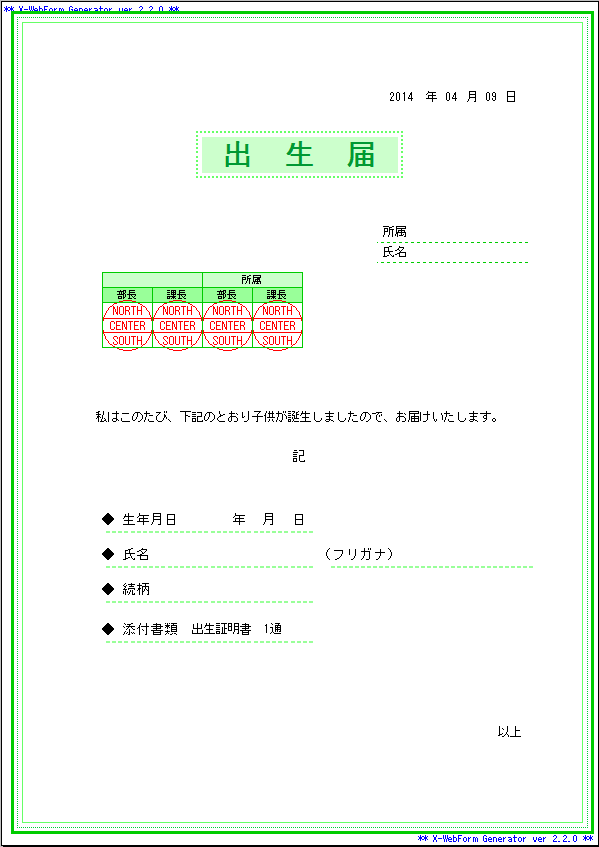 ** X-WebForm Generator ver 2.2.0 **

2014 年 04 月 09 日

出 生 届

所属
氏名

| | | 所属 | |
|---|---|---|---|
| 部長 | 課長 | 部長 | 課長 |
| NORTH CENTER SOUTH | NORTH CENTER SOUTH | NORTH CENTER SOUTH | NORTH CENTER SOUTH |

私はこのたび、下記のとおり子供が誕生しましたので、お届けいたします。

記

◆ 生年月日 年 月 日

◆ 氏名 （フリガナ）

◆ 続柄

◆ 添付書類 出生証明書 1通

以上

** X-WebForm Generator ver 2.2.0 **